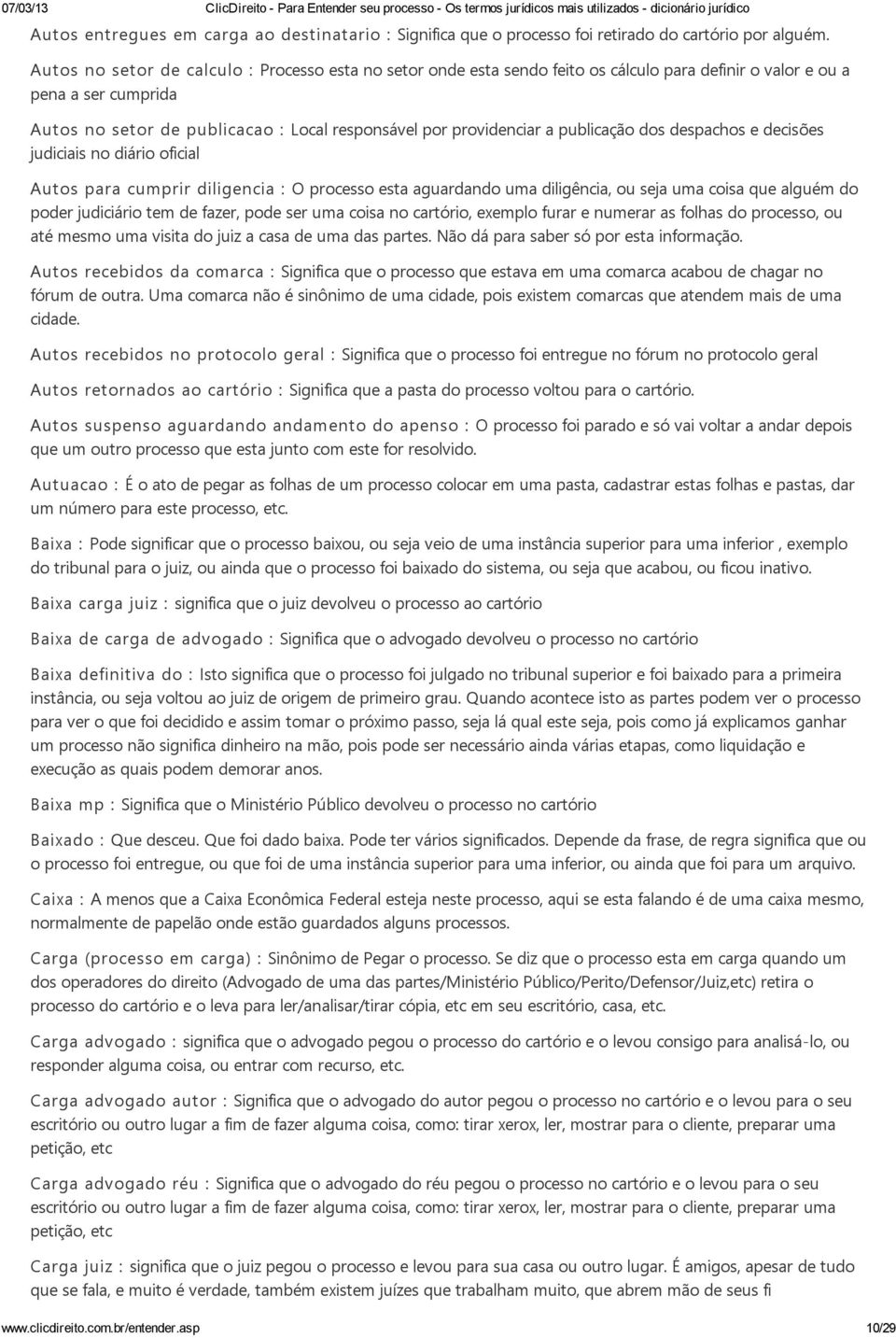 07/03/13 ClicDireito - Para Entender seu processo - Os termos jurídicos mais utilizados - dicionário jurídico

Autos entregues em carga ao destinatario : Significa que o processo foi retirado do cartório por alguém.

Autos no setor de calculo : Processo esta no setor onde esta sendo feito os cálculo para definir o valor e ou a pena a ser cumprida

Autos no setor de publicacao : Local responsável por providenciar a publicação dos despachos e decisões judiciais no diário oficial

Autos para cumprir diligencia : O processo esta aguardando uma diligência, ou seja uma coisa que alguém do poder judiciário tem de fazer, pode ser uma coisa no cartório, exemplo furar e numerar as folhas do processo, ou até mesmo uma visita do juiz a casa de uma das partes. Não dá para saber só por esta informação.

Autos recebidos da comarca : Significa que o processo que estava em uma comarca acabou de chagar no fórum de outra. Uma comarca não é sinônimo de uma cidade, pois existem comarcas que atendem mais de uma cidade.

Autos recebidos no protocolo geral : Significa que o processo foi entregue no fórum no protocolo geral

Autos retornados ao cartório : Significa que a pasta do processo voltou para o cartório.

Autos suspenso aguardando andamento do apenso : O processo foi parado e só vai voltar a andar depois que um outro processo que esta junto com este for resolvido.

Autuacao : É o ato de pegar as folhas de um processo colocar em uma pasta, cadastrar estas folhas e pastas, dar um número para este processo, etc.

Baixa : Pode significar que o processo baixou, ou seja veio de uma instância superior para uma inferior , exemplo do tribunal para o juiz, ou ainda que o processo foi baixado do sistema, ou seja que acabou, ou ficou inativo.

Baixa carga juiz : significa que o juiz devolveu o processo ao cartório

Baixa de carga de advogado : Significa que o advogado devolveu o processo no cartório

Baixa definitiva do : Isto significa que o processo foi julgado no tribunal superior e foi baixado para a primeira instância, ou seja voltou ao juiz de origem de primeiro grau. Quando acontece isto as partes podem ver o processo para ver o que foi decidido e assim tomar o próximo passo, seja lá qual este seja, pois como já explicamos ganhar um processo não significa dinheiro na mão, pois pode ser necessário ainda várias etapas, como liquidação e execução as quais podem demorar anos.

Baixa mp : Significa que o Ministério Público devolveu o processo no cartório

Baixado : Que desceu. Que foi dado baixa. Pode ter vários significados. Depende da frase, de regra significa que ou o processo foi entregue, ou que foi de uma instância superior para uma inferior, ou ainda que foi para um arquivo.

Caixa : A menos que a Caixa Econômica Federal esteja neste processo, aqui se esta falando é de uma caixa mesmo, normalmente de papelão onde estão guardados alguns processos.

Carga (processo em carga) : Sinônimo de Pegar o processo. Se diz que o processo esta em carga quando um dos operadores do direito (Advogado de uma das partes/Ministério Público/Perito/Defensor/Juiz,etc) retira o processo do cartório e o leva para ler/analisar/tirar cópia, etc em seu escritório, casa, etc.

Carga advogado : significa que o advogado pegou o processo do cartório e o levou consigo para analisá-lo, ou responder alguma coisa, ou entrar com recurso, etc.

Carga advogado autor : Significa que o advogado do autor pegou o processo no cartório e o levou para o seu escritório ou outro lugar a fim de fazer alguma coisa, como: tirar xerox, ler, mostrar para o cliente, preparar uma petição, etc

Carga advogado réu : Significa que o advogado do réu pegou o processo no cartório e o levou para o seu escritório ou outro lugar a fim de fazer alguma coisa, como: tirar xerox, ler, mostrar para o cliente, preparar uma petição, etc

Carga juiz : significa que o juiz pegou o processo e levou para sua casa ou outro lugar. É amigos, apesar de tudo que se fala, e muito é verdade, também existem juízes que trabalham muito, que abrem mão de seus fi

www.clicdireito.com.br/entender.asp 10/29